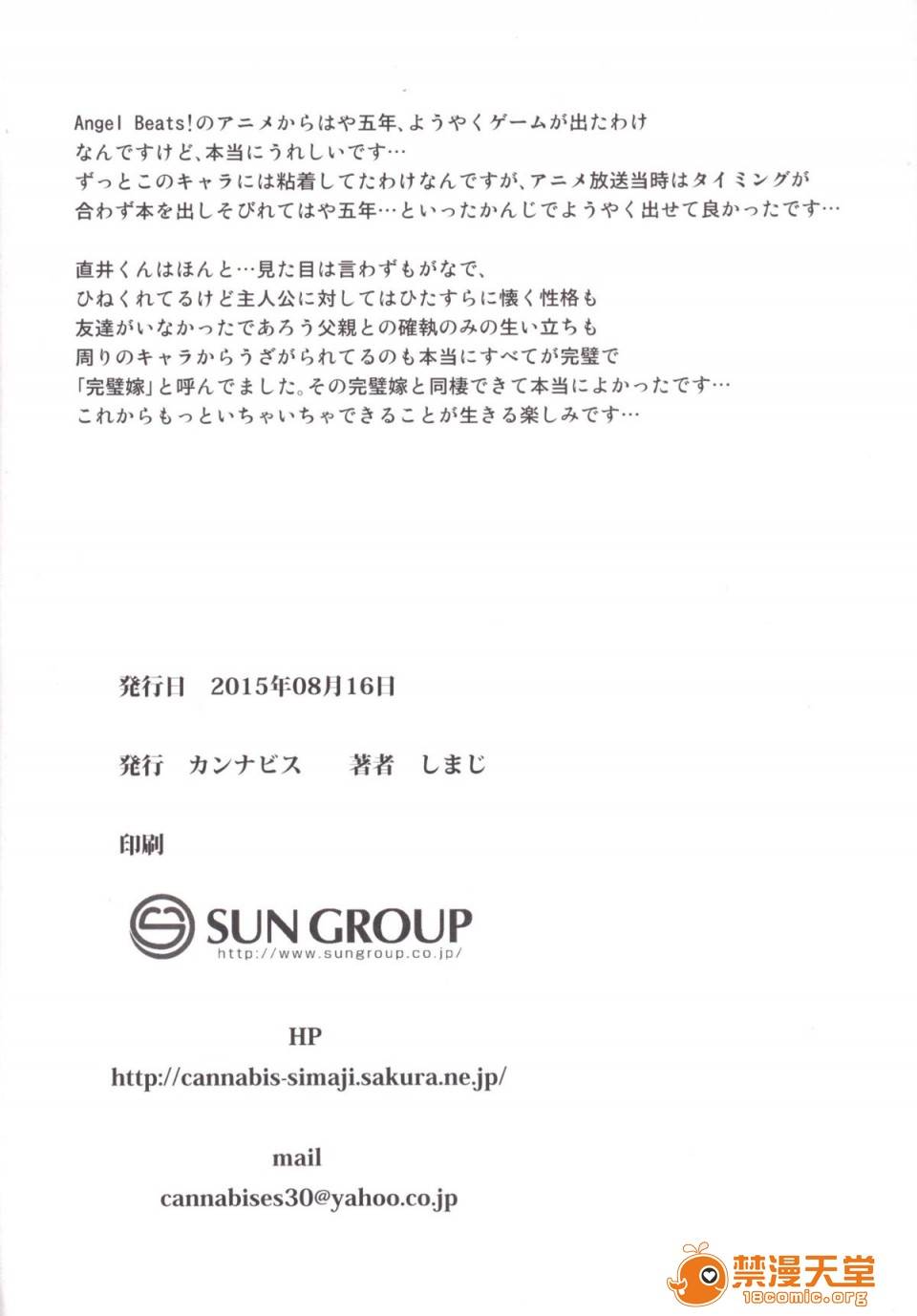 Angel Beats!のアニメからはや五年、ようやくゲームが出たわけなんですけど、本当にうれしいです…
ずっとこのキャラには粘着してたわけなんですが、アニメ放送当時はタイミングが合わず本を出しそびれてはや五年…といったかんじでようやく出せて良かったです…

直井くんはほんと…見た目は言わずもがなで、
ひねくれてるけど主人公に対してはひたすらに懐く性格も
友達がいなかったであろう父親との確執のみの生い立ちも
周りのキャラからうざがられてるのも本当にすべてが完璧で
「完璧嫁」と呼んでました。その完璧嫁と同棲できて本当によかったです…
これからもっといちゃいちゃできることが生きる楽しみです…

発行日　2015年08月16日

発行　カンナビス　　著者　しまじ

印刷

SUN GROUP
http://www.sungroup.co.jp/

HP
http://cannabis-simaji.sakura.ne.jp/

mail
cannabises30@yahoo.co.jp

禁漫天堂
18comic.org